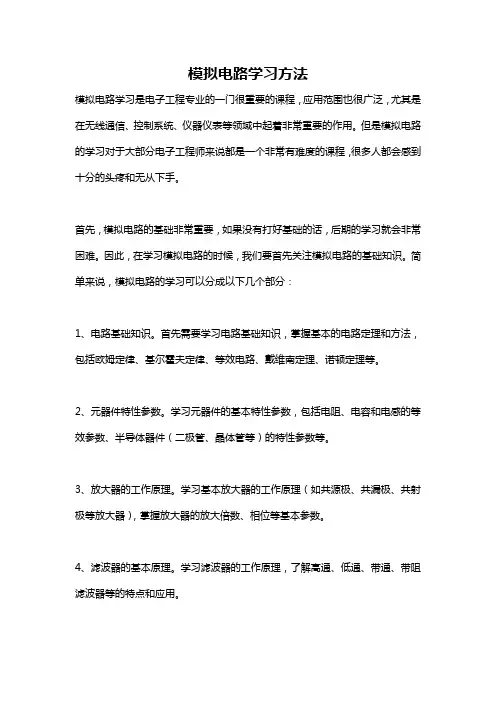 模拟电路学习方法

模拟电路学习是电子工程专业的一门很重要的课程，应用范围也很广泛，尤其是在无线通信、控制系统、仪器仪表等领域中起着非常重要的作用。但是模拟电路的学习对于大部分电子工程师来说都是一个非常有难度的课程，很多人都会感到十分的头疼和无从下手。

首先，模拟电路的基础非常重要，如果没有打好基础的话，后期的学习就会非常困难。因此，在学习模拟电路的时候，我们要首先关注模拟电路的基础知识。简单来说，模拟电路的学习可以分成以下几个部分：

1、电路基础知识。首先需要学习电路基础知识，掌握基本的电路定理和方法，包括欧姆定律、基尔霍夫定律、等效电路、戴维南定理、诺顿定理等。

2、元器件特性参数。学习元器件的基本特性参数，包括电阻、电容和电感的等效参数、半导体器件（二极管、晶体管等）的特性参数等。

3、放大器的工作原理。学习基本放大器的工作原理（如共源极、共漏极、共射极等放大器），掌握放大器的放大倍数、相位等基本参数。

4、滤波器的基本原理。学习滤波器的工作原理，了解高通、低通、带通、带阻滤波器等的特点和应用。